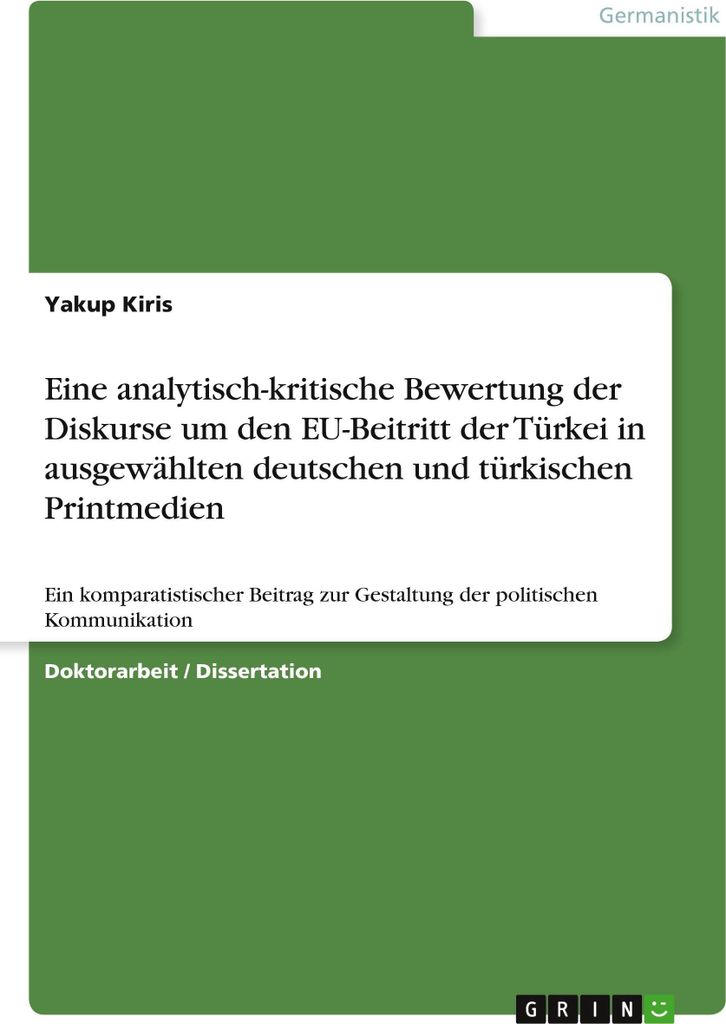 Germanistik

Yakup Kiris

Eine analytisch-kritische Bewertung der Diskurse um den EU-Beitritt der Türkei in ausgewählten deutschen und türkischen Printmedien

Ein komparatistischer Beitrag zur Gestaltung der politischen Kommunikation

Doktorarbeit / Dissertation

GRIN